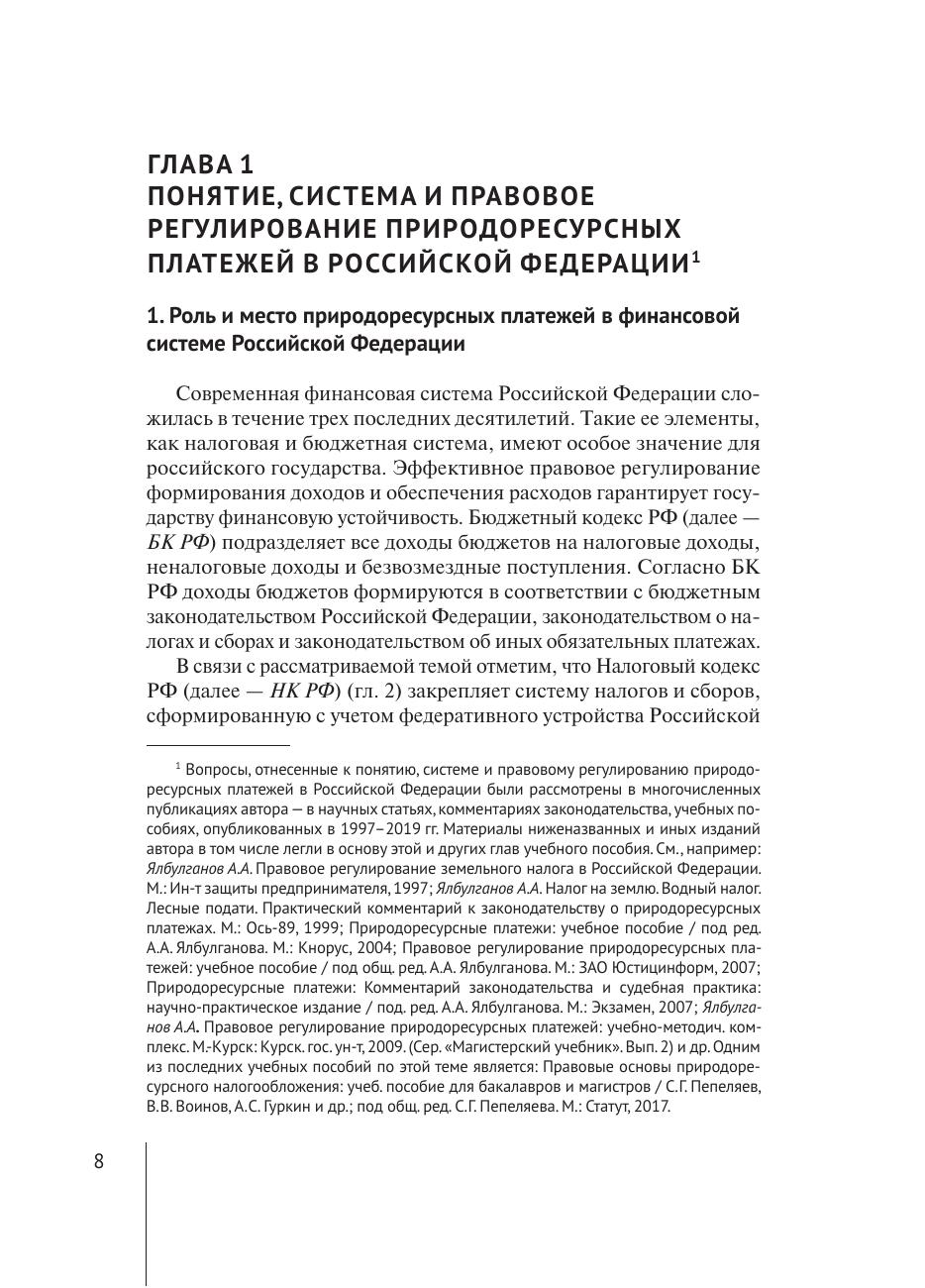 ГЛАВА 1
ПОНЯТИЕ, СИСТЕМА И ПРАВОВОЕ РЕГУЛИРОВАНИЕ ПРИРОДОРЕСУРСНЫХ ПЛАТЕЖЕЙ В РОССИЙСКОЙ ФЕДЕРАЦИИ$^1$

1. Роль и место природоресурсных платежей в финансовой системе Российской Федерации

Современная финансовая система Российской Федерации сложилась в течение трех последних десятилетий. Такие ее элементы, как налоговая и бюджетная система, имеют особое значение для российского государства. Эффективное правовое регулирование формирования доходов и обеспечения расходов гарантирует государству финансовую устойчивость. Бюджетный кодекс РФ (далее — БК РФ) подразделяет все доходы бюджетов на налоговые доходы, неналоговые доходы и безвозмездные поступления. Согласно БК РФ доходы бюджетов формируются в соответствии с бюджетным законодательством Российской Федерации, законодательством о налогах и сборах и законодательством об иных обязательных платежах.

В связи с рассматриваемой темой отметим, что Налоговый кодекс РФ (далее — НК РФ) (гл. 2) закрепляет систему налогов и сборов, сформированную с учетом федеративного устройства Российской

$^1$ Вопросы, отнесенные к понятию, системе и правовому регулированию природоресурсных платежей в Российской Федерации были рассмотрены в многочисленных публикациях автора — в научных статьях, комментариях законодательства, учебных пособиях, опубликованных в 1997–2019 гг. Материалы ниженазванных и иных изданий автора в том числе легли в основу этой и других глав учебного пособия. См., например: Ялбулганов А.А. Правовое регулирование земельного налога в Российской Федерации. М.: Ин-т защиты предпринимателя, 1997; Ялбулганов А.А. Налог на землю. Водный налог. Лесные подати. Практический комментарий к законодательству о природоресурсных платежах. М.: Ось-89, 1999; Природоресурсные платежи: учебное пособие / под ред. А.А. Ялбулганова. М.: Кнорус, 2004; Правовое регулирование природоресурсных платежей: учебное пособие / под общ. ред. А.А. Ялбулганова. М.: ЗАО Юстицинформ, 2007; Природоресурсные платежи: Комментарий законодательства и судебная практика: научно-практическое издание / под. ред. А.А. Ялбулганова. М.: Экзамен, 2007; Ялбулганов А.А. Правовое регулирование природоресурсных платежей: учебно-методич. комплекс. М.-Курск: Курск. гос. ун-т, 2009. (Сер. «Магистерский учебник». Вып. 2) и др. Одним из последних учебных пособий по этой теме является: Правовые основы природоресурсного налогообложения: учеб. пособие для бакалавров и магистров / С.Г. Пепеляев, В.В. Воинов, А.С. Гуркин и др.; под общ. ред. С.Г. Пепеляева. М.: Статут, 2017.

8